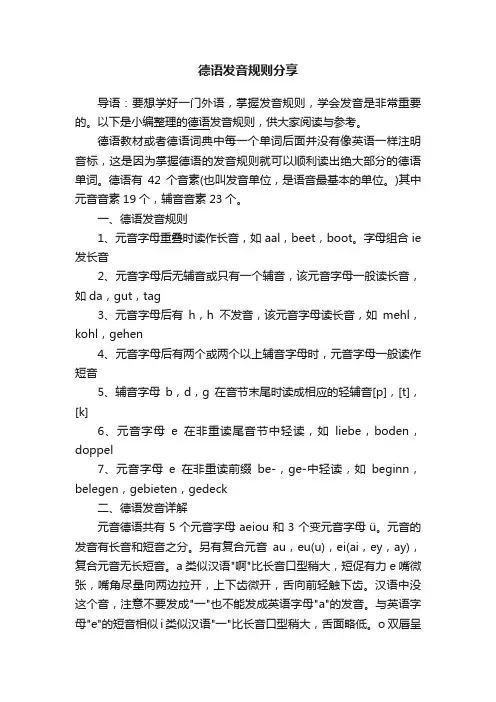 德语发音规则分享

导语：要想学好一门外语，掌握发音规则，学会发音是非常重要的。以下是小编整理的德语发音规则，供大家阅读与参考。

德语教材或者德语词典中每一个单词后面并没有像英语一样注明音标，这是因为掌握德语的发音规则就可以顺利读出绝大部分的德语单词。德语有 42 个音素(也叫发音单位，是语音最基本的单位。)其中元音音素 19 个，辅音音素 23 个。

一、德语发音规则

1、元音字母重叠时读作长音，如 aal，beet，boot。字母组合 ie 发长音

2、元音字母后无辅音或只有一个辅音，该元音字母一般读长音，如 da，gut，tag

3、元音字母后有 h，h 不发音，该元音字母读长音，如 mehl，kohl，gehen

4、元音字母后有两个或两个以上辅音字母时，元音字母一般读作短音

5、辅音字母 b，d，g 在音节末尾时读成相应的轻辅音[p]，[t]，[k]

6、元音字母 e 在非重读尾音节中轻读，如 liebe，boden，doppel

7、元音字母 e 在非重读前缀 be-，ge-中轻读，如 beginn，belegen，gebieten，gedeck

二、德语发音详解

元音德语共有 5 个元音字母 aeiou 和 3 个变元音字母 ü。元音的发音有长音和短音之分。另有复合元音 au，eu(u)，ei(ai，ey，ay)，复合元音无长短音。a 类似汉语"啊"比长音口型稍大，短促有力 e 嘴微张，嘴角尽量向两边拉开，上下齿微开，舌向前轻触下齿。汉语中没这个音，注意不要发成"一"也不能发成英语字母"a"的发音。与英语字母"e"的短音相似 i 类似汉语"一"比长音口型稍大，舌面略低。o 双唇呈